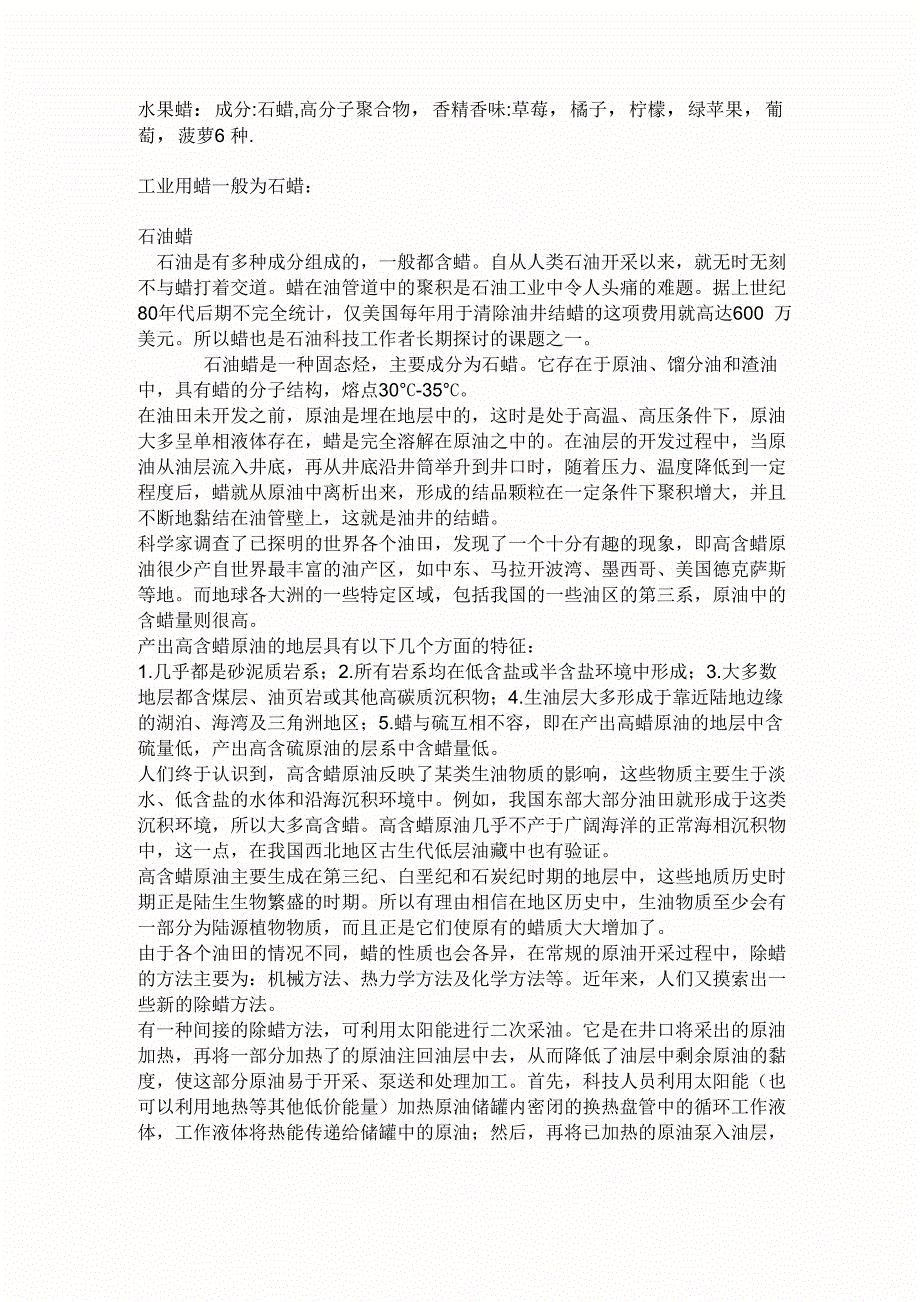 水果蜡：成分:石蜡,高分子聚合物，香精香味:草莓，橘子，柠檬，绿苹果，葡萄，菠萝6 种.

工业用蜡一般为石蜡：

石油蜡
石油是有多种成分组成的，一般都含蜡。自从人类石油开采以来，就无时无刻不与蜡打着交道。蜡在油管道中的聚积是石油工业中令人头痛的难题。据上世纪80年代后期不完全统计，仅美国每年用于清除油井结蜡的这项费用就高达600 万美元。所以蜡也是石油科技工作者长期探讨的课题之一。
石油蜡是一种固态烃，主要成分为石蜡。它存在于原油、馏分油和渣油中，具有蜡的分子结构，熔点30°C-35°C。
在油田未开发之前，原油是埋在地层中的，这时是处于高温、高压条件下，原油大多呈单相液体存在，蜡是完全溶解在原油之中的。在油层的开发过程中，当原油从油层流入井底，再从井底沿井筒举升到井口时，随着压力、温度降低到一定程度后，蜡就从原油中离析出来，形成的结晶颗粒在一定条件下聚积增大，并且不断地黏结在油管壁上，这就是油井的结蜡。
科学家调查了已探明的世界各个油田，发现了一个十分有趣的现象，即高含蜡原油很少产自世界最丰富的油产区，如中东、马拉开波湾、墨西哥、美国德克萨斯等地。而地球各大洲的一些特定区域，包括我国的一些油区的第三系，原油中的含蜡量则很高。
产出高含蜡原油的地层具有以下几个方面的特征：
1.几乎都是砂泥质岩系；2.所有岩系均在低含盐或半含盐环境中形成；3.大多数地层都含煤层、油页岩或其他高碳质沉积物；4.生油层大多形成于靠近陆地边缘的湖泊、海湾及三角洲地区；5.蜡与硫互相不容，即在产出高蜡原油的地层中含硫量低，产出高含硫原油的层系中含蜡量低。
人们终于认识到，高含蜡原油反映了某类生油物质的影响，这些物质主要生于淡水、低含盐的水体和沿海沉积环境中。例如，我国东部大部分油田就形成于这类沉积环境，所以大多高含蜡。高含蜡原油几乎不产于广阔海洋的正常海相沉积物中，这一点，在我国西北地区古生代低层油藏中也有验证。
高含蜡原油主要生成在第三纪、白垩纪和石炭纪时期的地层中，这些地质历史时期正是陆生生物繁盛的时期。所以有理由相信在地区历史中，生油物质至少会有一部分为陆源植物物质，而且正是它们使原有的蜡质大大增加了。
由于各个油田的情况不同，蜡的性质也会各异，在常规的原油开采过程中，除蜡的方法主要为：机械方法、热力学方法及化学方法等。近年来，人们又摸索出一些新的除蜡方法。
有一种间接的除蜡方法，可利用太阳能进行二次采油。它是在井口将采出的原油加热，再将一部分加热了的原油注回油层中去，从而降低了油层中剩余原油的黏度，使这部分原油易于开采、泵送和处理加工。首先，科技人员利用太阳能（也可以利用地热等其他低价能量）加热原油储罐内密闭的换热盘管中的循环工作液体，工作液体将热能传递给储罐中的原油；然后，再将已加热的原油泵入油层，